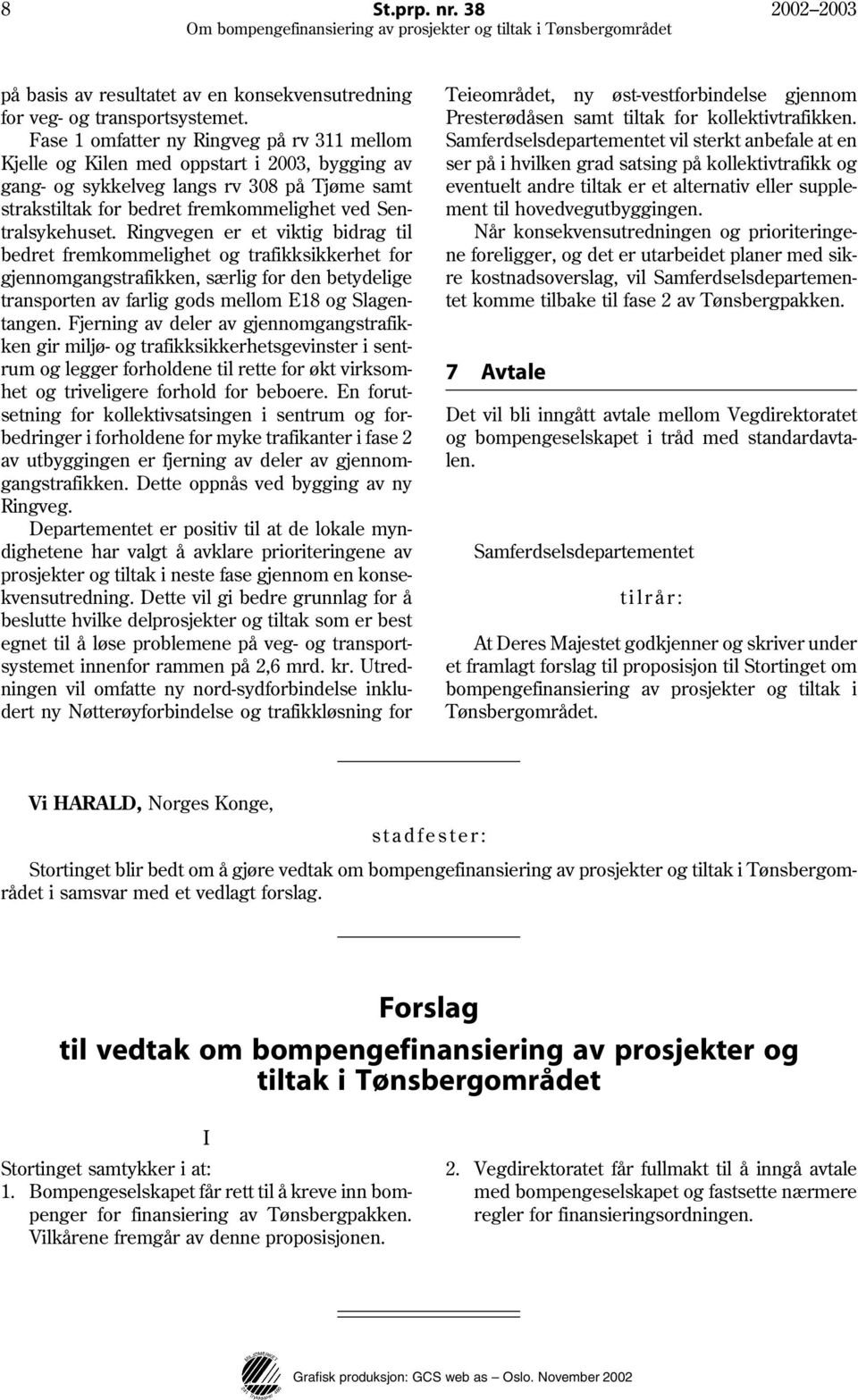 8 St.prp. nr. 38 2002–2003
Om bompengefinansiering av prosjekter og tiltak i Tønsbergområdet

på basis av resultatet av en konsekvensutredning for veg- og transportsystemet.

Fase 1 omfatter ny Ringveg på rv 311 mellom Kjelle og Kilen med oppstart i 2003, bygging av gang- og sykkelveg langs rv 308 på Tjøme samt strakstiltak for bedret fremkommelighet ved Sentralsykehuset. Ringvegen er et viktig bidrag til bedret fremkommelighet og trafikksikkerhet for gjennomgangstrafikken, særlig for den betydelige transporten av farlig gods mellom E18 og Slagentangen. Fjerning av deler av gjennomgangstrafikken gir miljø- og trafikksikkerhetsgevinster i sentrum og legger forholdene til rette for økt virksomhet og triveligere forhold for beboere. En forutsetning for kollektivsatsingen i sentrum og forbedringer i forholdene for myke trafikanter i fase 2 av utbyggingen er fjerning av deler av gjennomgangstrafikken. Dette oppnås ved bygging av ny Ringveg.

Departementet er positiv til at de lokale myndighetene har valgt å avklare prioriteringene av prosjekter og tiltak i neste fase gjennom en konsekvensutredning. Dette vil gi bedre grunnlag for å beslutte hvilke delprosjekter og tiltak som er best egnet til å løse problemene på veg- og transportsystemet innenfor rammen på 2,6 mrd. kr. Utredningen vil omfatte ny nord-sydforbindelse inkludert ny Nøtterøyforbindelse og trafikkløsning for Teieområdet, ny øst-vestforbindelse gjennom Presterødåsen samt tiltak for kollektivtrafikken. Samferdselsdepartementet vil sterkt anbefale at en ser på i hvilken grad satsing på kollektivtrafikk og eventuelt andre tiltak er et alternativ eller supplement til hovedvegutbyggingen.

Når konsekvensutredningen og prioriteringene foreligger, og det er utarbeidet planer med sikre kostnadsoverslag, vil Samferdselsdepartementet komme tilbake til fase 2 av Tønsbergpakken.

7 Avtale

Det vil bli inngått avtale mellom Vegdirektoratet og bompengeselskapet i tråd med standardavtalen.

Samferdselsdepartementet

tilrår:

At Deres Majestet godkjenner og skriver under et framlagt forslag til proposisjon til Stortinget om bompengefinansiering av prosjekter og tiltak i Tønsbergområdet.

Vi HARALD, Norges Konge,

stadfester:

Stortinget blir bedt om å gjøre vedtak om bompengefinansiering av prosjekter og tiltak i Tønsbergområdet i samsvar med et vedlagt forslag.

Forslag
til vedtak om bompengefinansiering av prosjekter og tiltak i Tønsbergområdet

I

Stortinget samtykker i at:
1. Bompengeselskapet får rett til å kreve inn bompenger for finansiering av Tønsbergpakken. Vilkårene fremgår av denne proposisjonen.
2. Vegdirektoratet får fullmakt til å inngå avtale med bompengeselskapet og fastsette nærmere regler for finansieringsordningen.

Grafisk produksjon: GCS web as – Oslo. November 2002